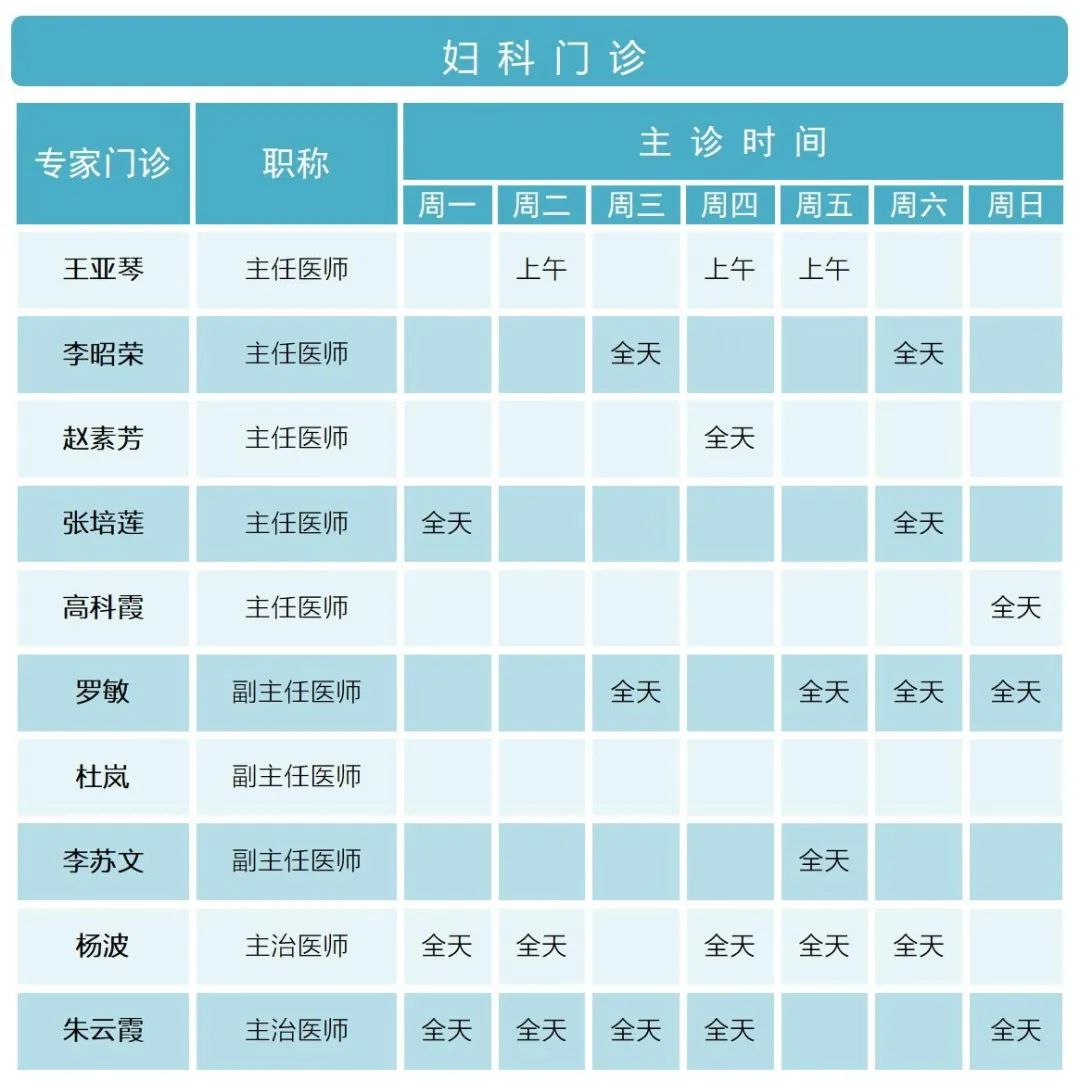 妇科门诊

| 专家门诊 | 职称 | 主诊时间 | | | | | | |
|---|---|---|---|---|---|---|---|---|
| | | 周一 | 周二 | 周三 | 周四 | 周五 | 周六 | 周日 |
| 王亚琴 | 主任医师 | | 上午 | | 上午 | 上午 | | |
| 李昭荣 | 主任医师 | | | 全天 | | | 全天 | |
| 赵素芳 | 主任医师 | | | | 全天 | | | |
| 张培莲 | 主任医师 | 全天 | | | | | 全天 | |
| 高科霞 | 主任医师 | | | | | | | 全天 |
| 罗敏 | 副主任医师 | | | 全天 | | 全天 | 全天 | 全天 |
| 杜岚 | 副主任医师 | | | | | | | |
| 李苏文 | 副主任医师 | | | | | 全天 | | |
| 杨波 | 主治医师 | 全天 | 全天 | | 全天 | 全天 | 全天 | |
| 朱云霞 | 主治医师 | 全天 | 全天 | 全天 | 全天 | | | 全天 |